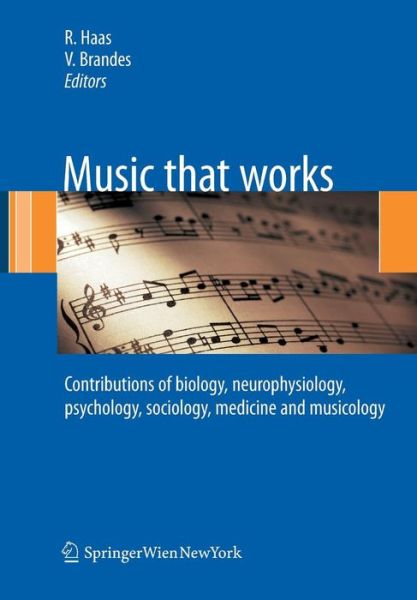 R. Haas
V. Brandes
Editors

Music that works

Contributions of biology, neurophysiology, psychology, sociology, medicine and musicology

SpringerWienNewYork